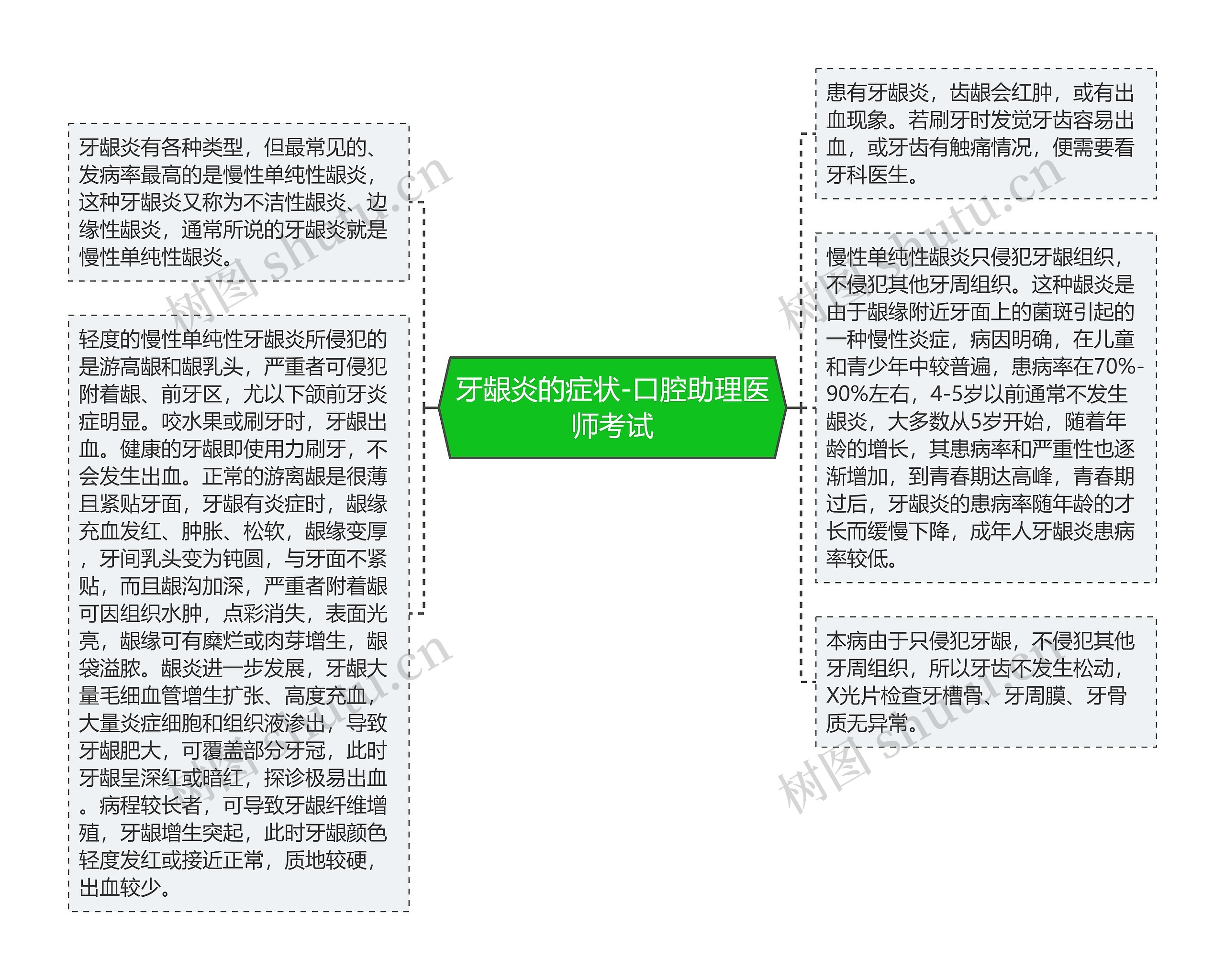 牙龈炎有各种类型，但最常见的、发病率最高的是慢性单纯性龈炎，这种牙龈炎又称为不洁性龈炎、边缘性龈炎，通常所说的牙龈炎就是慢性单纯性龈炎。

轻度的慢性单纯性牙龈炎所侵犯的是游高龈和龈乳头，严重者可侵犯附着龈、前牙区，尤以下颌前牙炎症明显。咬水果或刷牙时，牙龈出血。健康的牙龈即使用力刷牙，不会发生出血。正常的游离龈是很薄且紧贴牙面，牙龈有炎症时，龈缘充血发红、肿胀、松软，龈缘变厚，牙间乳头变为钝圆，与牙面不紧贴，而且龈沟加深，严重者附着龈可因组织水肿，点彩消失，表面光亮，龈缘可有糜烂或肉芽增生，龈袋溢脓。龈炎进一步发展，牙龈大量毛细血管增生扩张、高度充血，大量炎症细胞和组织液渗出，导致牙龈肥大，可覆盖部分牙冠，此时牙龈呈深红或暗红，探诊极易出血。病程较长者，可导致牙龈纤维增殖，牙龈增生突起，此时牙龈颜色轻度发红或接近正常，质地较硬，出血较少。

牙龈炎的症状-口腔助理医师考试

患有牙龈炎，齿龈会红肿，或有出血现象。若刷牙时发觉牙齿容易出血，或牙齿有触痛情况，便需要看牙科医生。

慢性单纯性龈炎只侵犯牙龈组织，不侵犯其他牙周组织。这种龈炎是由于龈缘附近牙面上的菌斑引起的一种慢性炎症，病因明确，在儿童和青少年中较普遍，患病率在70%-90%左右，4-5岁以前通常不发生龈炎，大多数从5岁开始，随着年龄的增长，其患病率和严重性也逐渐增加，到青春期达高峰，青春期过后，牙龈炎的患病率随年龄的才长而缓慢下降，成年人牙龈炎患病率较低。

本病由于只侵犯牙龈，不侵犯其他牙周组织，所以牙齿不发生松动，X光片检查牙槽骨、牙周膜、牙骨质无异常。

树图 shutu.cn
树图 shutu.cn
树图 shutu.cn
树图 shutu.cn